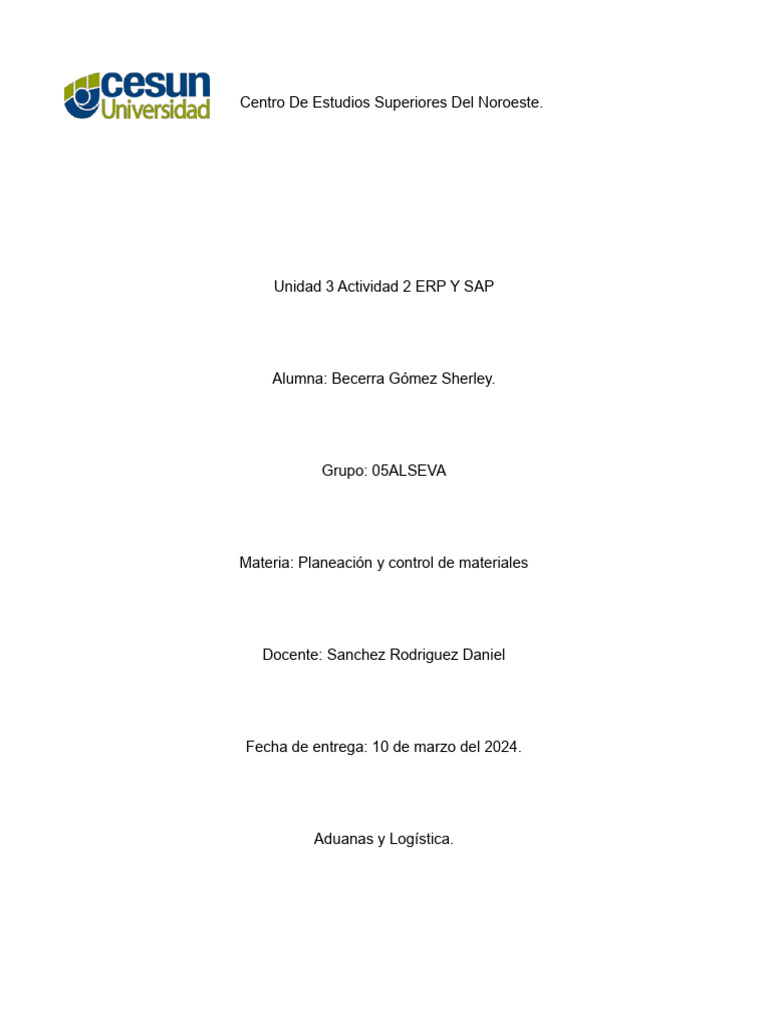 cesun Universidad

Centro De Estudios Superiores Del Noroeste.

Unidad 3 Actividad 2 ERP Y SAP

Alumna: Becerra Gómez Sherley.

Grupo: 05ALSEVA

Materia: Planeación y control de materiales

Docente: Sanchez Rodriguez Daniel

Fecha de entrega: 10 de marzo del 2024.

Aduanas y Logística.